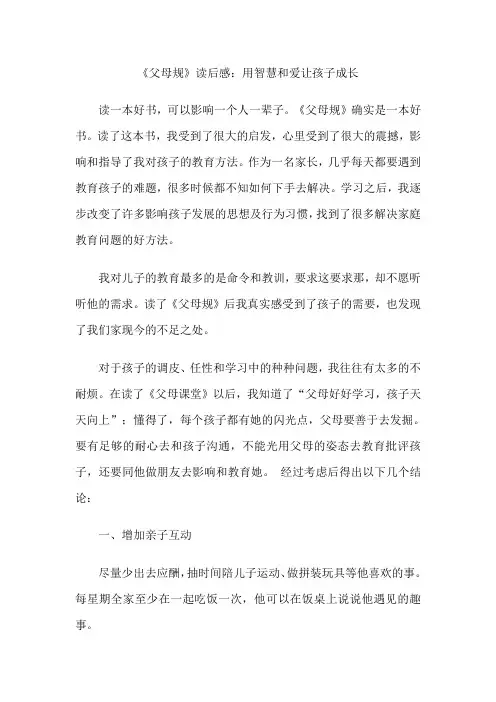 《父母规》读后感：用智慧和爱让孩子成长

读一本好书，可以影响一个人一辈子。《父母规》确实是一本好书。读了这本书，我受到了很大的启发，心里受到了很大的震撼，影响和指导了我对孩子的教育方法。作为一名家长，几乎每天都要遇到教育孩子的难题，很多时候都不知如何下手去解决。学习之后，我逐步改变了许多影响孩子发展的思想及行为习惯，找到了很多解决家庭教育问题的好方法。

我对儿子的教育最多的是命令和教训，要求这要求那，却不愿听听他的需求。读了《父母规》后我真实感受到了孩子的需要，也发现了我们家现今的不足之处。

对于孩子的调皮、任性和学习中的种种问题，我往往有太多的不耐烦。在读了《父母课堂》以后，我知道了“父母好好学习，孩子天天向上”；懂得了，每个孩子都有她的闪光点，父母要善于去发掘。要有足够的耐心去和孩子沟通，不能光用父母的姿态去教育批评孩子，还要同他做朋友去影响和教育她。 经过考虑后得出以下几个结论：

一、增加亲子互动

尽量少出去应酬，抽时间陪儿子运动、做拼装玩具等他喜欢的事。每星期全家至少在一起吃饭一次，他可以在饭桌上说说他遇见的趣事。